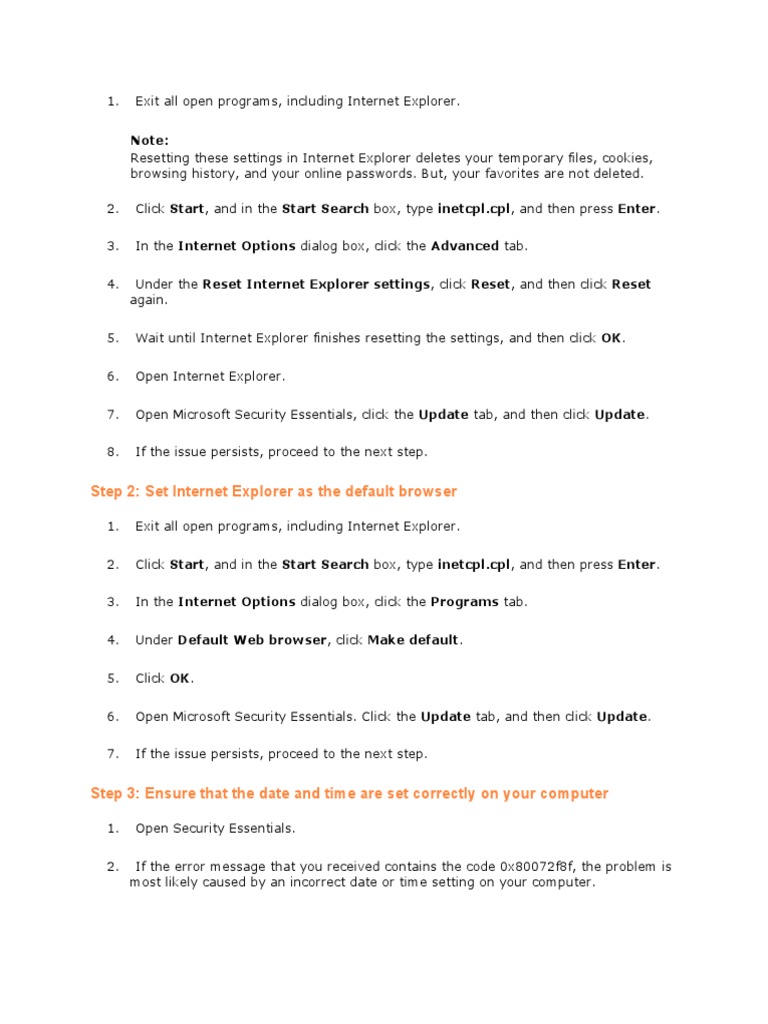 1. Exit all open programs, including Internet Explorer.

Note:
Resetting these settings in Internet Explorer deletes your temporary files, cookies, browsing history, and your online passwords. But, your favorites are not deleted.

2. Click Start, and in the Start Search box, type inetcpl.cpl, and then press Enter.

3. In the Internet Options dialog box, click the Advanced tab.

4. Under the Reset Internet Explorer settings, click Reset, and then click Reset again.

5. Wait until Internet Explorer finishes resetting the settings, and then click OK.

6. Open Internet Explorer.

7. Open Microsoft Security Essentials, click the Update tab, and then click Update.

8. If the issue persists, proceed to the next step.

Step 2: Set Internet Explorer as the default browser

1. Exit all open programs, including Internet Explorer.

2. Click Start, and in the Start Search box, type inetcpl.cpl, and then press Enter.

3. In the Internet Options dialog box, click the Programs tab.

4. Under Default Web browser, click Make default.

5. Click OK.

6. Open Microsoft Security Essentials. Click the Update tab, and then click Update.

7. If the issue persists, proceed to the next step.

Step 3: Ensure that the date and time are set correctly on your computer

1. Open Security Essentials.

2. If the error message that you received contains the code 0x80072f8f, the problem is most likely caused by an incorrect date or time setting on your computer.